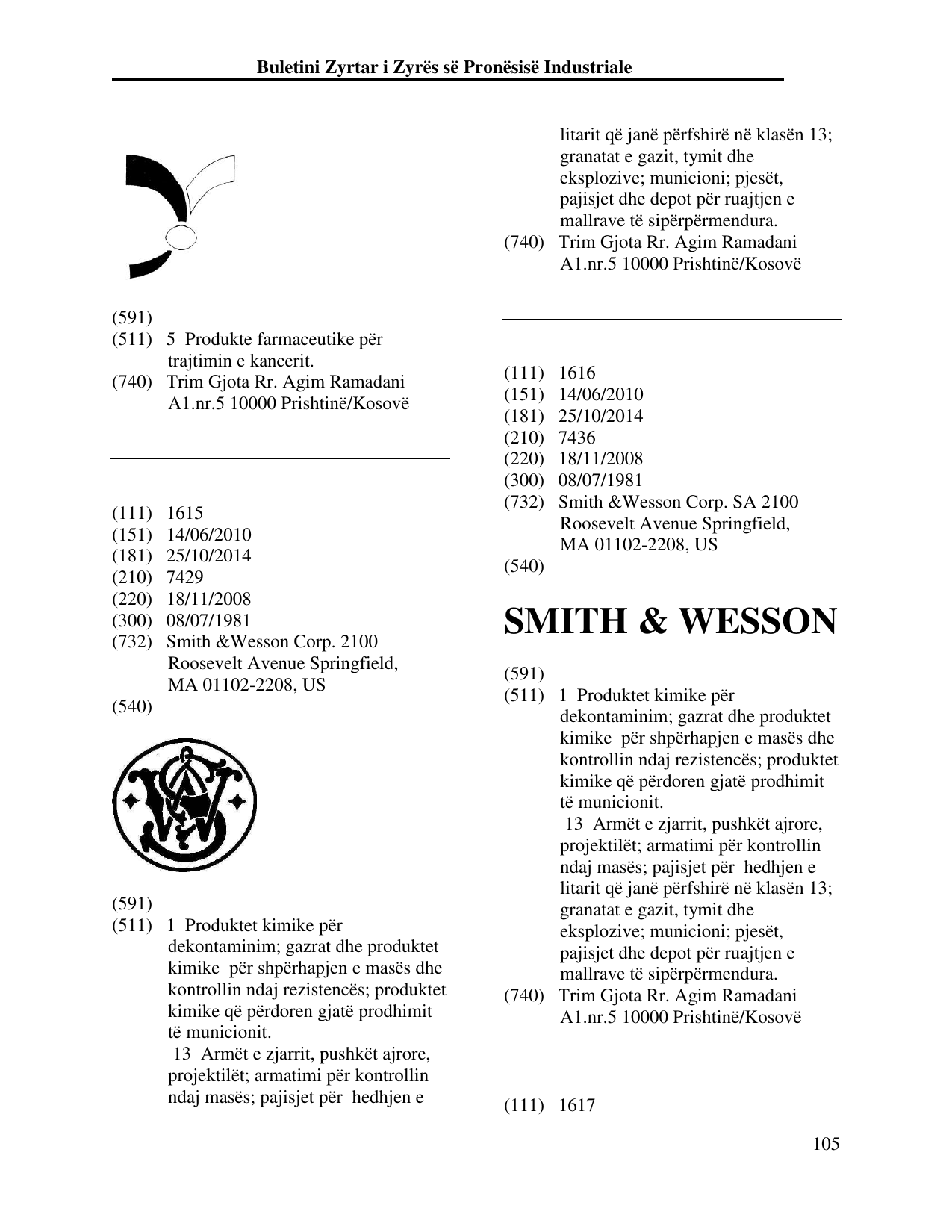 Buletini Zyrtar i Zyrës së Pronësisë Industriale

(591)
(511) 5 Produkte farmaceutike për trajtimin e kancerit.
(740) Trim Gjota Rr. Agim Ramadani A1.nr.5 10000 Prishtinë/Kosovë

(111) 1615
(151) 14/06/2010
(181) 25/10/2014
(210) 7429
(220) 18/11/2008
(300) 08/07/1981
(732) Smith &Wesson Corp. 2100 Roosevelt Avenue Springfield, MA 01102-2208, US
(540)

(591)
(511) 1 Produktet kimike për dekontaminim; gazrat dhe produktet kimike për shpërhapjen e masës dhe kontrollin ndaj rezistencës; produktet kimike që përdoren gjatë prodhimit të municionit.
13 Armët e zjarrit, pushkët ajrore, projektilët; armatimi për kontrollin ndaj masës; pajisjet për hedhjen e litarit që janë përfshirë në klasën 13; granatat e gazit, tymit dhe eksplozive; municioni; pjesët, pajisjet dhe depot për ruajtjen e mallrave të sipërpërmendura.
(740) Trim Gjota Rr. Agim Ramadani A1.nr.5 10000 Prishtinë/Kosovë

(111) 1616
(151) 14/06/2010
(181) 25/10/2014
(210) 7436
(220) 18/11/2008
(300) 08/07/1981
(732) Smith &Wesson Corp. SA 2100 Roosevelt Avenue Springfield, MA 01102-2208, US
(540)

SMITH & WESSON

(591)
(511) 1 Produktet kimike për dekontaminim; gazrat dhe produktet kimike për shpërhapjen e masës dhe kontrollin ndaj rezistencës; produktet kimike që përdoren gjatë prodhimit të municionit.
13 Armët e zjarrit, pushkët ajrore, projektilët; armatimi për kontrollin ndaj masës; pajisjet për hedhjen e litarit që janë përfshirë në klasën 13; granatat e gazit, tymit dhe eksplozive; municioni; pjesët, pajisjet dhe depot për ruajtjen e mallrave të sipërpërmendura.
(740) Trim Gjota Rr. Agim Ramadani A1.nr.5 10000 Prishtinë/Kosovë

(111) 1617

105